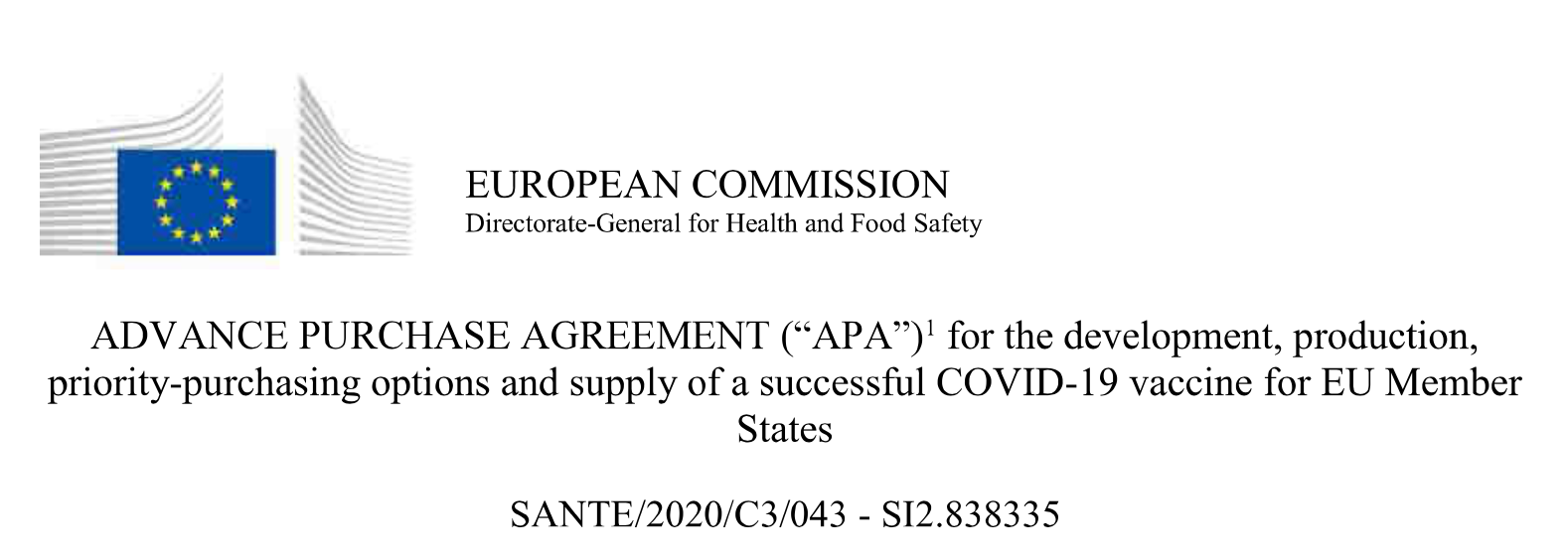 EUROPEAN COMMISSION
Directorate-General for Health and Food Safety

ADVANCE PURCHASE AGREEMENT ("APA")$^{1}$ for the development, production, priority-purchasing options and supply of a successful COVID-19 vaccine for EU Member States

SANTE/2020/C3/043 - SI2.838335